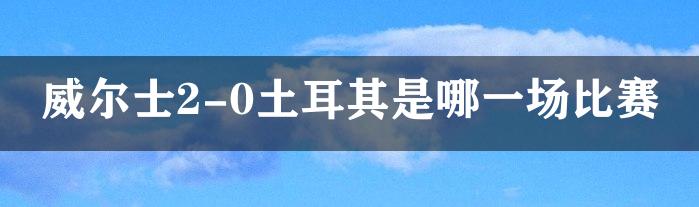 威尔士2-0土耳其是哪一场比赛